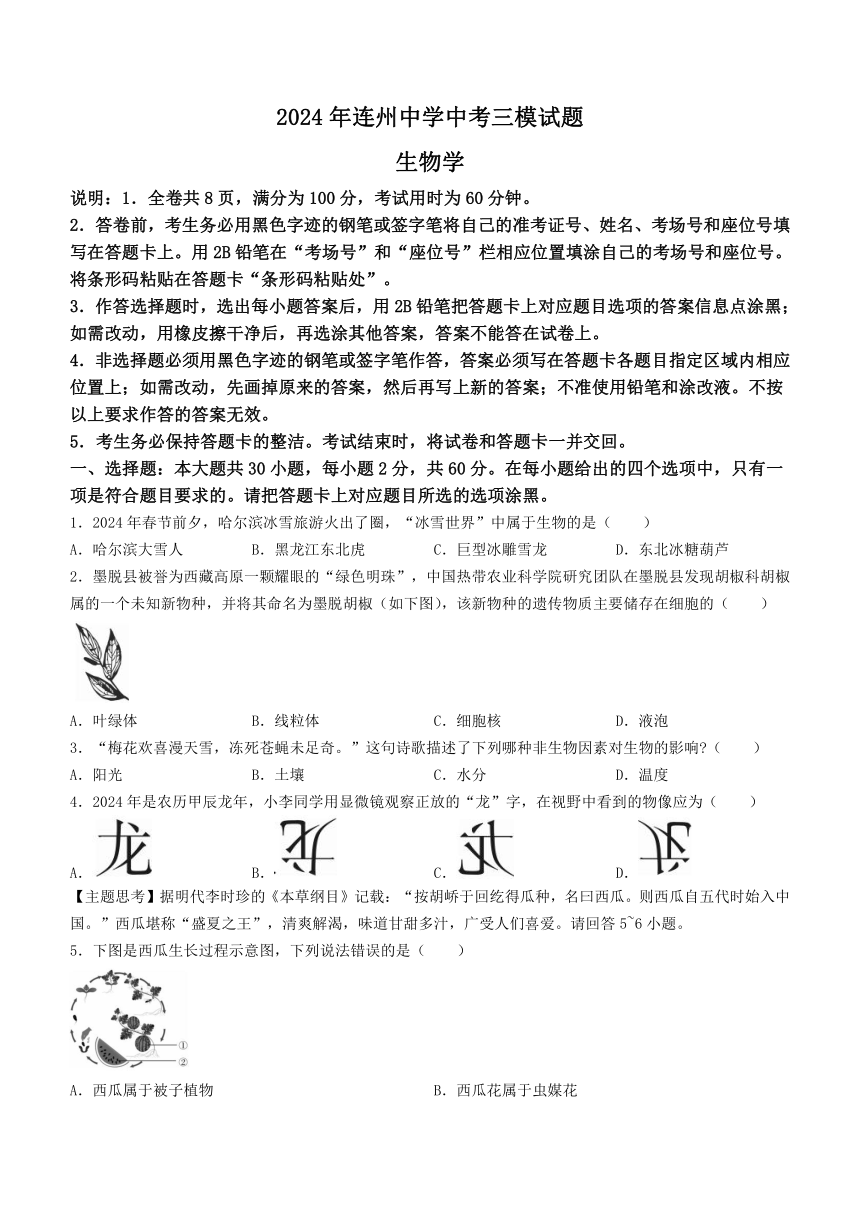 2024年连州中学中考三模试题

生物学

说明：1．全卷共8页，满分为100分，考试用时为60分钟。

2．答卷前，考生务必用黑色字迹的钢笔或签字笔将自己的准考证号、姓名、考场号和座位号填写在答题卡上。用2B铅笔在“考场号”和“座位号”栏相应位置填涂自己的考场号和座位号。将条形码粘贴在答题卡“条形码粘贴处”。

3．作答选择题时，选出每小题答案后，用2B铅笔把答题卡上对应题目选项的答案信息点涂黑；如需改动，用橡皮擦干净后，再选涂其他答案，答案不能答在试卷上。

4．非选择题必须用黑色字迹的钢笔或签字笔作答，答案必须写在答题卡各题目指定区域内相应位置上；如需改动，先画掉原来的答案，然后再写上新的答案；不准使用铅笔和涂改液。不按以上要求作答的答案无效。

5．考生务必保持答题卡的整洁。考试结束时，将试卷和答题卡一并交回。

一、选择题：本大题共30小题，每小题2分，共60分。在每小题给出的四个选项中，只有一项是符合题目要求的。请把答题卡上对应题目所选的选项涂黑。

1．2024年春节前夕，哈尔滨冰雪旅游火出了圈，“冰雪世界”中属于生物的是（　　）

A．哈尔滨大雪人　　B．黑龙江东北虎　　C．巨型冰雕雪龙　　D．东北冰糖葫芦

2．墨脱县被誉为西藏高原一颗耀眼的“绿色明珠”，中国热带农业科学院研究团队在墨脱县发现胡椒科胡椒属的一个未知新物种，并将其命名为墨脱胡椒（如下图），该新物种的遗传物质主要储存在细胞的（　　）

A．叶绿体　　B．线粒体　　C．细胞核　　D．液泡

3．“梅花欢喜漫天雪，冻死苍蝇未足奇。”这句诗歌描述了下列哪种非生物因素对生物的影响?（　　）

A．阳光　　B．土壤　　C．水分　　D．温度

4．2024年是农历甲辰龙年，小李同学用显微镜观察正放的“龙”字，在视野中看到的物像应为（　　）

A．龙　　B．　　C．　　D．

【主题思考】据明代李时珍的《本草纲目》记载：“按胡峤于回纥得瓜种，名曰西瓜。则西瓜自五代时始入中国。”西瓜堪称“盛夏之王”，清爽解渴，味道甘甜多汁，广受人们喜爱。请回答5~6小题。

5．下图是西瓜生长过程示意图，下列说法错误的是（　　）

①
②

A．西瓜属于被子植物　　B．西瓜花属于虫媒花